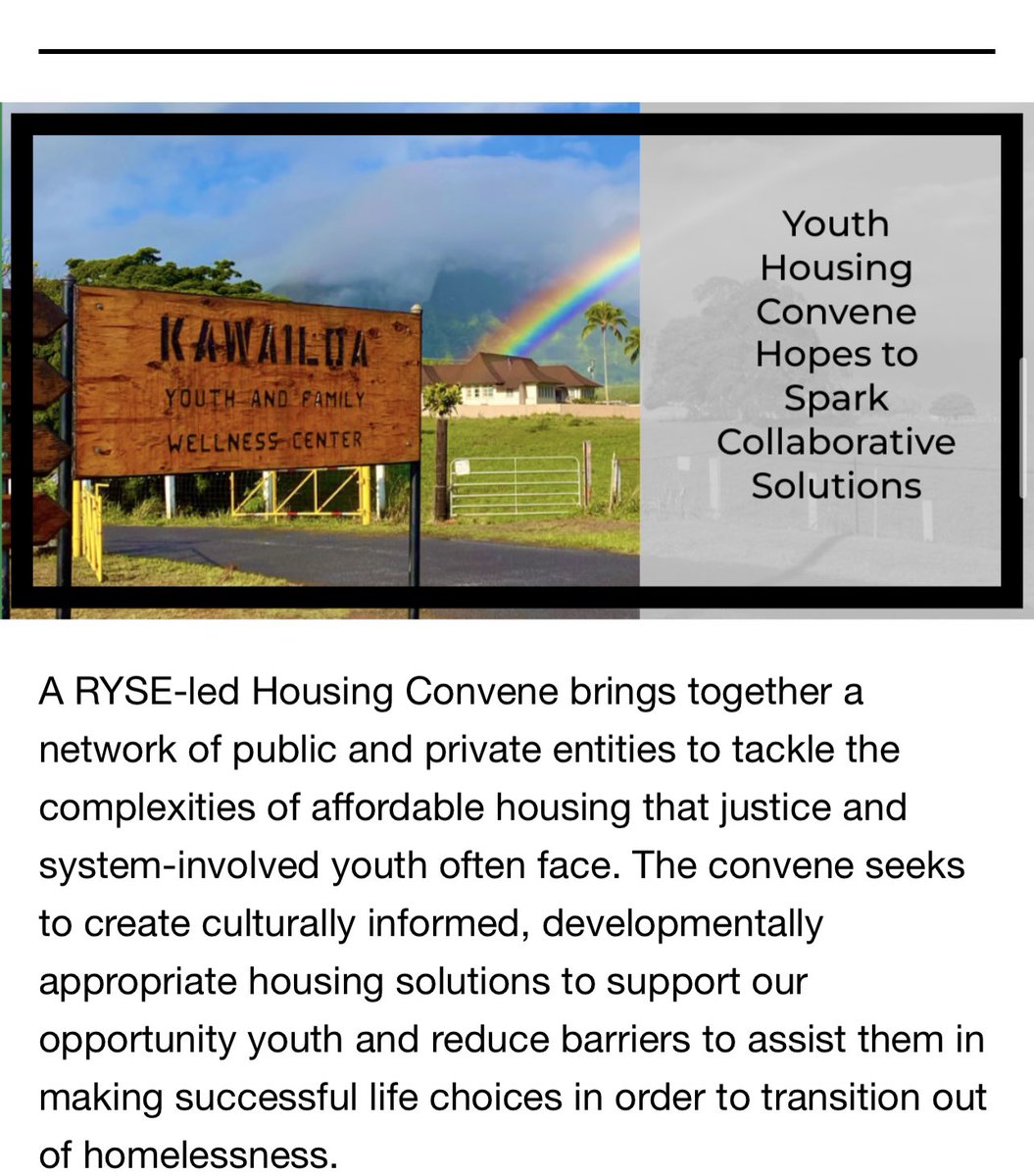 KAWAILOA
YOUTH AND FAMILY
WELLNESS CENTER

Youth Housing Convene Hopes to Spark Collaborative Solutions

A RYSE-led Housing Convene brings together a network of public and private entities to tackle the complexities of affordable housing that justice and system-involved youth often face. The convene seeks to create culturally informed, developmentally appropriate housing solutions to support our opportunity youth and reduce barriers to assist them in making successful life choices in order to transition out of homelessness.